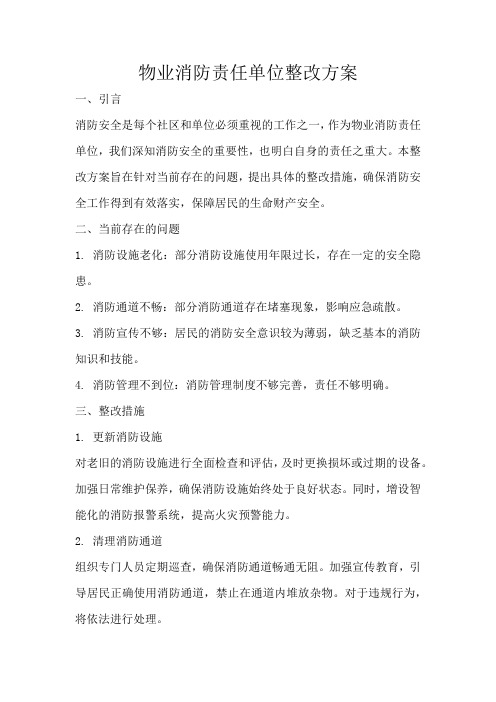 物业消防责任单位整改方案

一、引言

消防安全是每个社区和单位必须重视的工作之一，作为物业消防责任单位，我们深知消防安全的重要性，也明白自身的责任之重大。本整改方案旨在针对当前存在的问题，提出具体的整改措施，确保消防安全工作得到有效落实，保障居民的生命财产安全。

二、当前存在的问题

1. 消防设施老化：部分消防设施使用年限过长，存在一定的安全隐患。

2. 消防通道不畅：部分消防通道存在堵塞现象，影响应急疏散。

3. 消防宣传不够：居民的消防安全意识较为薄弱，缺乏基本的消防知识和技能。

4. 消防管理不到位：消防管理制度不够完善，责任不够明确。

三、整改措施

1. 更新消防设施

对老旧的消防设施进行全面检查和评估，及时更换损坏或过期的设备。加强日常维护保养，确保消防设施始终处于良好状态。同时，增设智能化的消防报警系统，提高火灾预警能力。

2. 清理消防通道

组织专门人员定期巡查，确保消防通道畅通无阻。加强宣传教育，引导居民正确使用消防通道，禁止在通道内堆放杂物。对于违规行为，将依法进行处理。